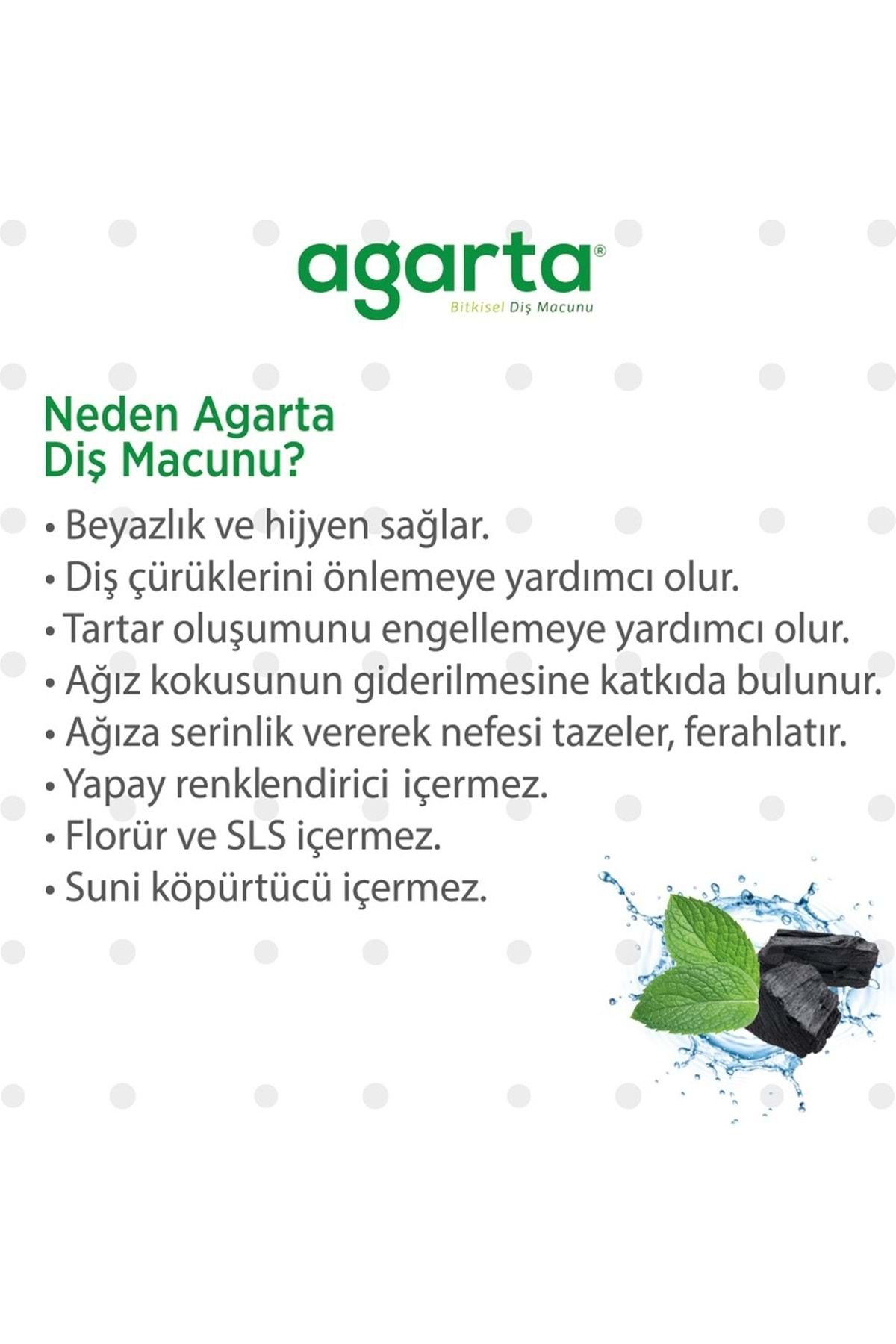 agarta®
Bitkisel Diş Macunu

Neden Agarta
Diş Macunu?

• Beyazlık ve hijyen sağlar.
• Diş çürüklerini önlemeye yardımcı olur.
• Tartar oluşumunu engellemeye yardımcı olur.
• Ağız kokusunun giderilmesine katkıda bulunur.
• Ağıza serinlik vererek nefesi tazeler, ferahlatır.
• Yapay renklendirici içermez.
• Florür ve SLS içermez.
• Suni köpürtücü içermez.